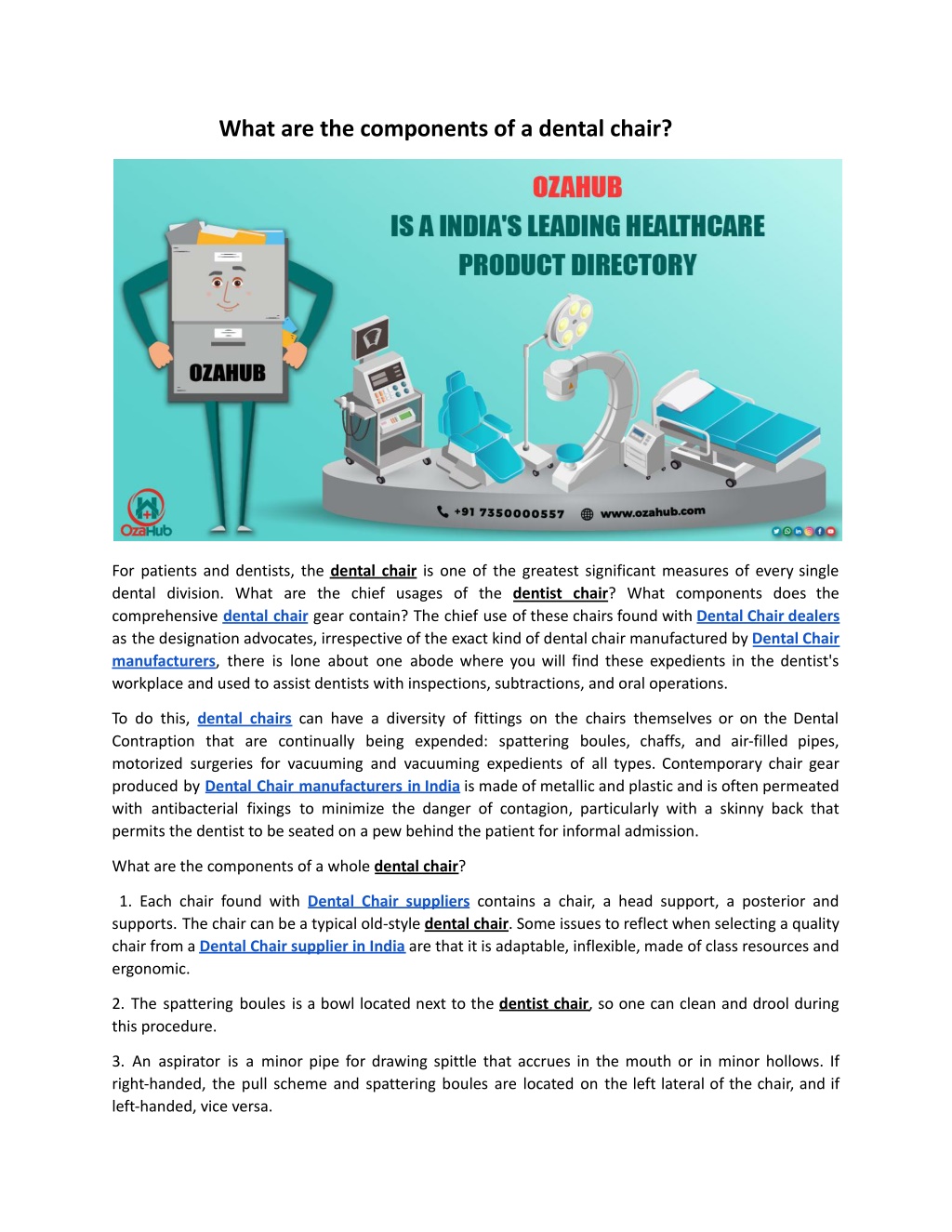 What are the components of a dental chair?

OZAHUB
IS A INDIA'S LEADING HEALTHCARE PRODUCT DIRECTORY

OZAHUB

OzaHub

+91 7350000557 www.ozahub.com

For patients and dentists, the dental chair is one of the greatest significant measures of every single dental division. What are the chief usages of the dentist chair? What components does the comprehensive dental chair gear contain? The chief use of these chairs found with Dental Chair dealers as the designation advocates, irrespective of the exact kind of dental chair manufactured by Dental Chair manufacturers, there is lone about one abode where you will find these expedients in the dentist's workplace and used to assist dentists with inspections, subtractions, and oral operations.

To do this, dental chairs can have a diversity of fittings on the chairs themselves or on the Dental Contraption that are continually being expended: spattering boules, chaffs, and air-filled pipes, motorized surgeries for vacuuming and vacuuming expedients of all types. Contemporary chair gear produced by Dental Chair manufacturers in India is made of metallic and plastic and is often permeated with antibacterial fixings to minimize the danger of contagion, particularly with a skinny back that permits the dentist to be seated on a pew behind the patient for informal admission.

What are the components of a whole dental chair?

1. Each chair found with Dental Chair suppliers contains a chair, a head support, a posterior and supports. The chair can be a typical old-style dental chair. Some issues to reflect when selecting a quality chair from a Dental Chair supplier in India are that it is adaptable, inflexible, made of class resources and ergonomic.

2. The spattering boules is a bowl located next to the dentist chair, so one can clean and drool during this procedure.

3. An aspirator is a minor pipe for drawing spittle that accrues in the mouth or in minor hollows. If right-handed, the pull scheme and spattering boules are located on the left lateral of the chair, and if left-handed, vice versa.